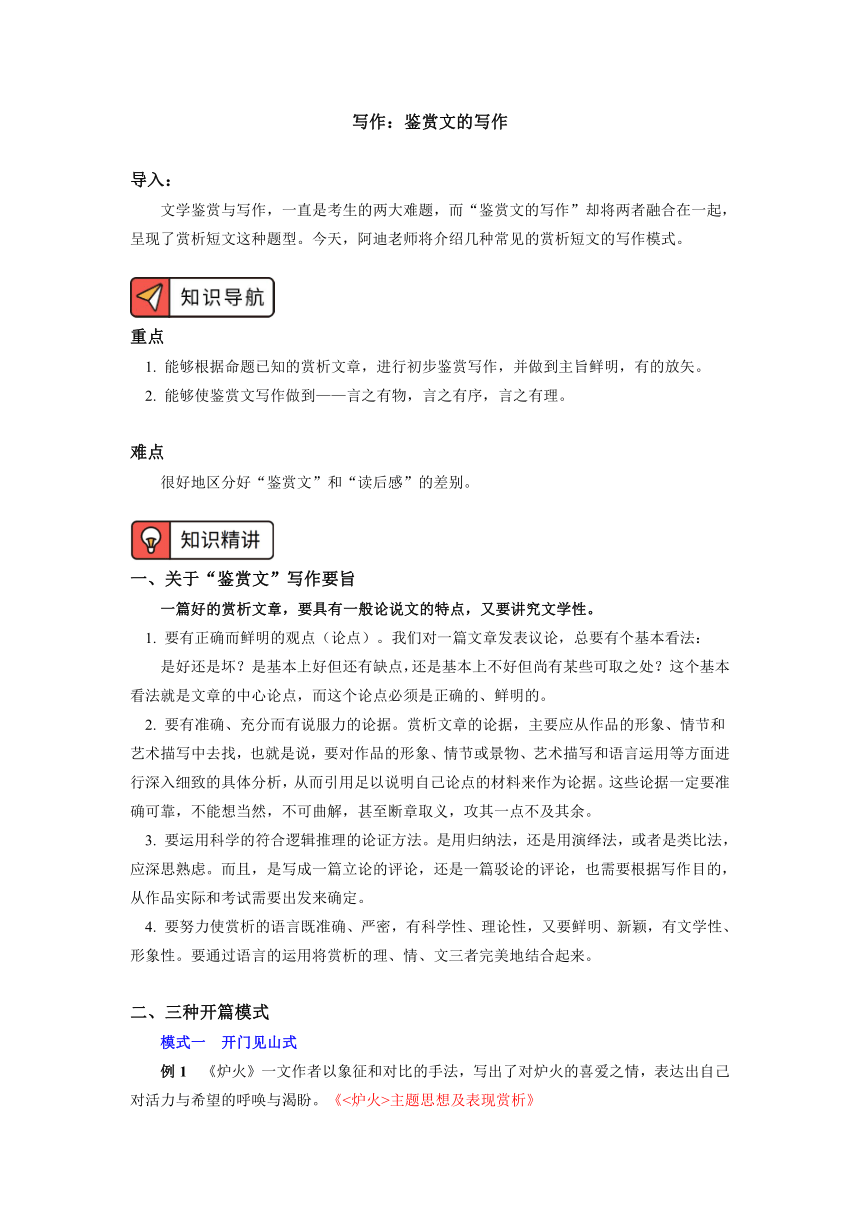 写作：鉴赏文的写作

导入：

文学鉴赏与写作，一直是考生的两大难题，而“鉴赏文的写作”却将两者融合在一起，呈现了赏析短文这种题型。今天，阿迪老师将介绍几种常见的赏析短文的写作模式。

知识导航

重点

1. 能够根据命题已知的赏析文章，进行初步鉴赏写作，并做到主旨鲜明，有的放矢。

2. 能够使鉴赏文写作做到——言之有物，言之有序，言之有理。

难点

很好地区分好“鉴赏文”和“读后感”的差别。

知识精讲

一、关于“鉴赏文”写作要旨

一篇好的赏析文章，要具有一般论说文的特点，又要讲究文学性。

1. 要有正确而鲜明的观点（论点）。我们对一篇文章发表议论，总要有个基本看法：

是好还是坏？是基本上好但还有缺点，还是基本上不好但尚有某些可取之处？这个基本看法就是文章的中心论点，而这个论点必须是正确的、鲜明的。

2. 要有准确、充分而有说服力的论据。赏析文章的论据，主要应从作品的形象、情节和艺术描写中去找，也就是说，要对作品的形象、情节或景物、艺术描写和语言运用等方面进行深入细致的具体分析，从而引用足以说明自己论点的材料来作为论据。这些论据一定要准确可靠，不能想当然，不可曲解，甚至断章取义，攻其一点不及其余。

3. 要运用科学的符合逻辑推理的论证方法。是用归纳法，还是用演绎法，或者是类比法，应深思熟虑。而且，是写成一篇立论的评论，还是一篇驳论的评论，也需要根据写作目的，从作品实际和考试需要出发来确定。

4. 要努力使赏析的语言既准确、严密，有科学性、理论性，又要鲜明、新颖，有文学性、形象性。要通过语言的运用将赏析的理、情、文三者完美地结合起来。

二、三种开篇模式

模式一　开门见山式

例 1　《炉火》一文作者以象征和对比的手法，写出了对炉火的喜爱之情，表达出自己对活力与希望的呼唤与渴盼。《<炉火>主题思想及表现赏析》